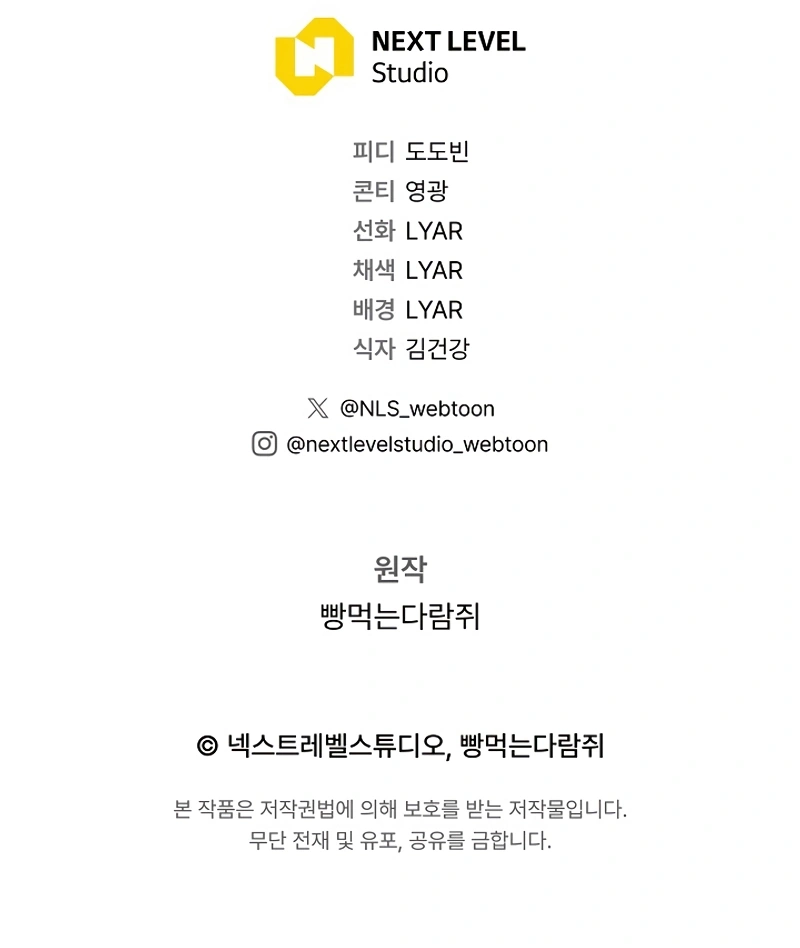 NEXT LEVEL
Studio

피디 도도빈
콘티 영광
선화 LYAR
채색 LYAR
배경 LYAR
식자 김건강

@NLS_webtoon
@nextlevelstudio_webtoon

원작
빵먹는다람쥐

© 넥스트레벨스튜디오, 빵먹는다람쥐

본 작품은 저작권법에 의해 보호를 받는 저작물입니다.
무단 전재 및 유포, 공유를 금합니다.